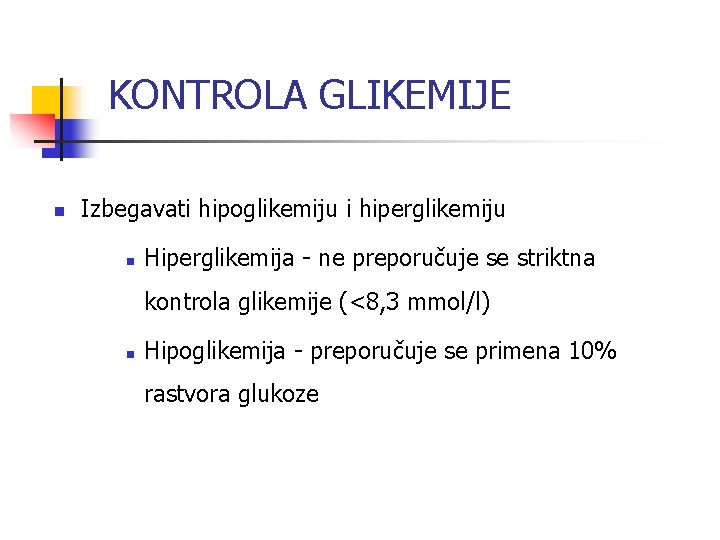 KONTROLA GLIKEMIJE

Izbegavati hipoglikemiju i hiperglikemiju

Hiperglikemija - ne preporučuje se striktna kontrola glikemije (<8,3 mmol/l)

Hipoglikemija - preporučuje se primena 10% rastvora glukoze